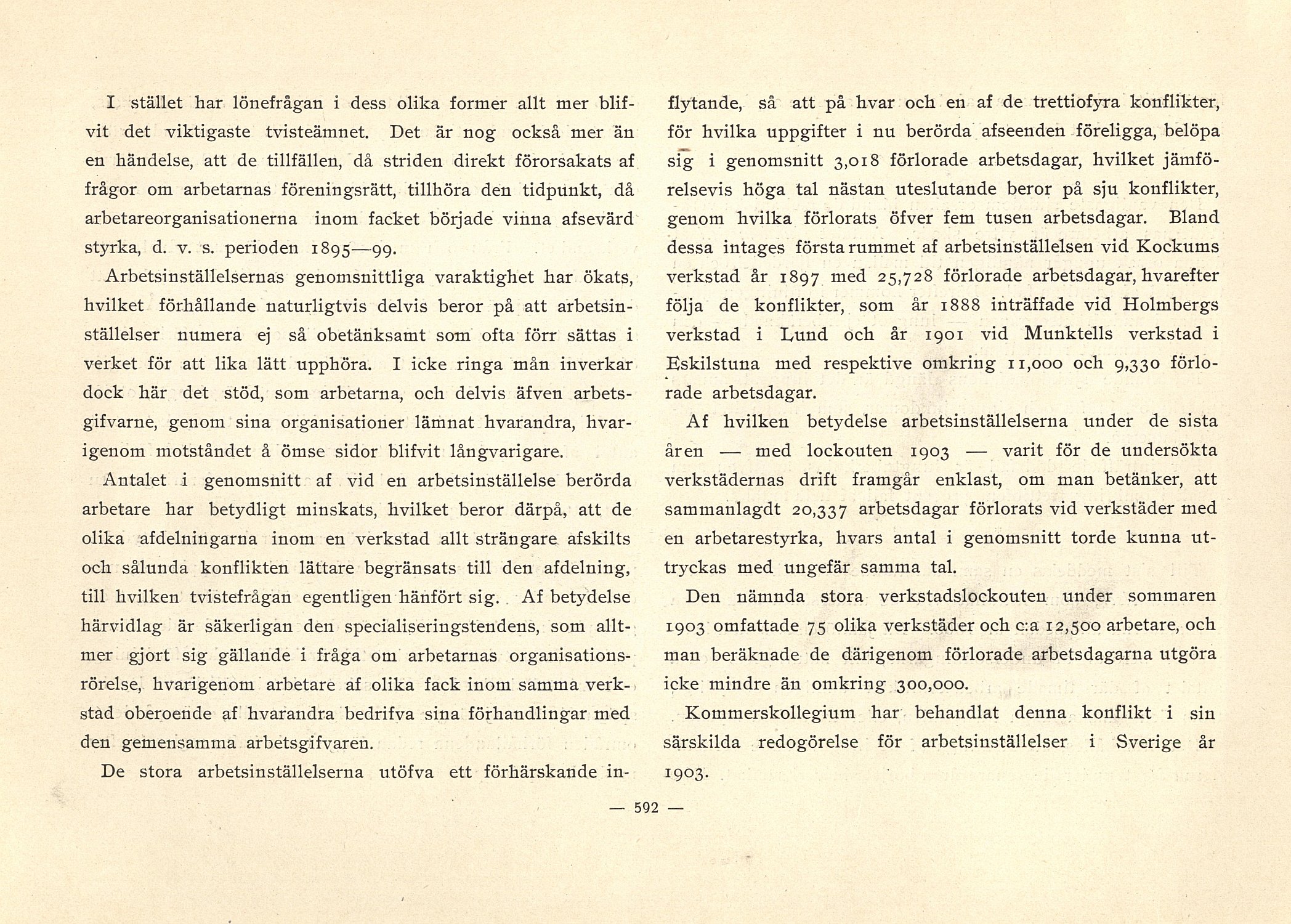 I stället har lönefrågan i dess olika former allt mer blifvit det viktigaste tvisteämnet. Det är nog också mer än en händelse, att de tillfällen, då striden direkt förorsakats af frågor om arbetarnas föreningsrätt, tillhöra den tidpunkt, då arbetareorganisationerna inom facket började vinna afsevärd styrka, d. v. s. perioden 1895—99.

Arbetsinställelsernas genomsnittliga varaktighet har ökats, hvilket förhållande naturligtvis delvis beror på att arbetsinställelser numera ej så obetänksamt som ofta förr sättas i verket för att lika lätt upphöra. I icke ringa mån inverkar dock här det stöd, som arbetarna, och delvis äfven arbetsgifvarne, genom sina organisationer lämnat hvarandra, hvarigenom motståndet å ömse sidor blifvit långvarigare.

Antalet i genomsnitt af vid en arbetsinställelse berörda arbetare har betydligt minskats, hvilket beror därpå, att de olika afdelningarna inom en verkstad allt strängare afskilts och sålunda konflikten lättare begränsats till den afdelning, till hvilken tvistefrågan egentligen hänfört sig. Af betydelse härvidlag är säkerligan den specialiseringstendens, som alltmer gjort sig gällande i fråga om arbetarnas organisationsrörelse, hvarigenom arbetare af olika fack inom samma verkstad oberoende af hvarandra bedrifva sina förhandlingar med den gemensamma arbetsgifvaren.

De stora arbetsinställelserna utöfva ett förhärskande inflytande, så att på hvar och en af de trettiofyra konflikter, för hvilka uppgifter i nu berörda afseenden föreligga, belöpa sig i genomsnitt 3,018 förlorade arbetsdagar, hvilket jämförelsevis höga tal nästan uteslutande beror på sju konflikter, genom hvilka förlorats öfver fem tusen arbetsdagar. Bland dessa intages första rummet af arbetsinställelsen vid Kockums verkstad år 1897 med 25,728 förlorade arbetsdagar, hvarefter följa de konflikter, som år 1888 inträffade vid Holmbergs verkstad i Lund och år 1901 vid Munktells verkstad i Eskilstuna med respektive omkring 11,000 och 9,330 förlorade arbetsdagar.

Af hvilken betydelse arbetsinställelserna under de sista åren — med lockouten 1903 — varit för de undersökta verkstädernas drift framgår enklast, om man betänker, att sammanlagdt 20,337 arbetsdagar förlorats vid verkstäder med en arbetarestyrka, hvars antal i genomsnitt torde kunna uttryckas med ungefär samma tal.

Den nämnda stora verkstadslockouten under sommaren 1903 omfattade 75 olika verkstäder och c:a 12,500 arbetare, och man beräknade de därigenom förlorade arbetsdagarna utgöra icke mindre än omkring 300,000.

Kommerskollegium har behandlat denna konflikt i sin särskilda redogörelse för arbetsinställelser i Sverige år 1903.

— 592 —